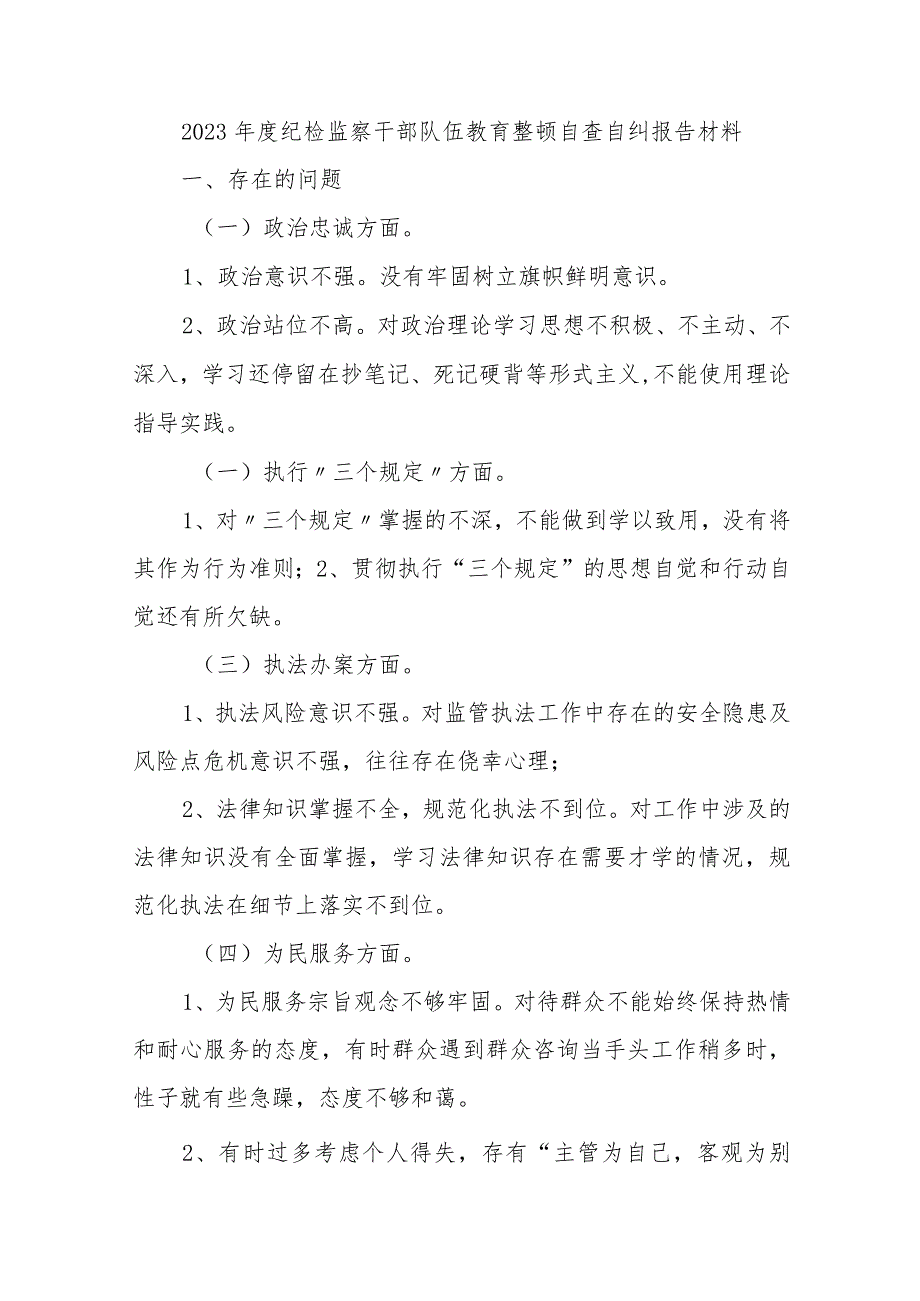 2023年度纪检监察干部队伍教育整顿自查自纠报告材料

一、存在的问题

（一）政治忠诚方面。

1、政治意识不强。没有牢固树立旗帜鲜明意识。

2、政治站位不高。对政治理论学习思想不积极、不主动、不深入，学习还停留在抄笔记、死记硬背等形式主义，不能使用理论指导实践。

（一）执行〃三个规定〃方面。

1、对〃三个规定〃掌握的不深，不能做到学以致用，没有将其作为行为准则；2、贯彻执行“三个规定”的思想自觉和行动自觉还有所欠缺。

（三）执法办案方面。

1、执法风险意识不强。对监管执法工作中存在的安全隐患及风险点危机意识不强，往往存在侥幸心理；

2、法律知识掌握不全，规范化执法不到位。对工作中涉及的法律知识没有全面掌握，学习法律知识存在需要才学的情况，规范化执法在细节上落实不到位。

（四）为民服务方面。

1、为民服务宗旨观念不够牢固。对待群众不能始终保持热情和耐心服务的态度，有时群众遇到群众咨询当手头工作稍多时，性子就有些急躁，态度不够和蔼。

2、有时过多考虑个人得失，存有“主管为自己，客观为别